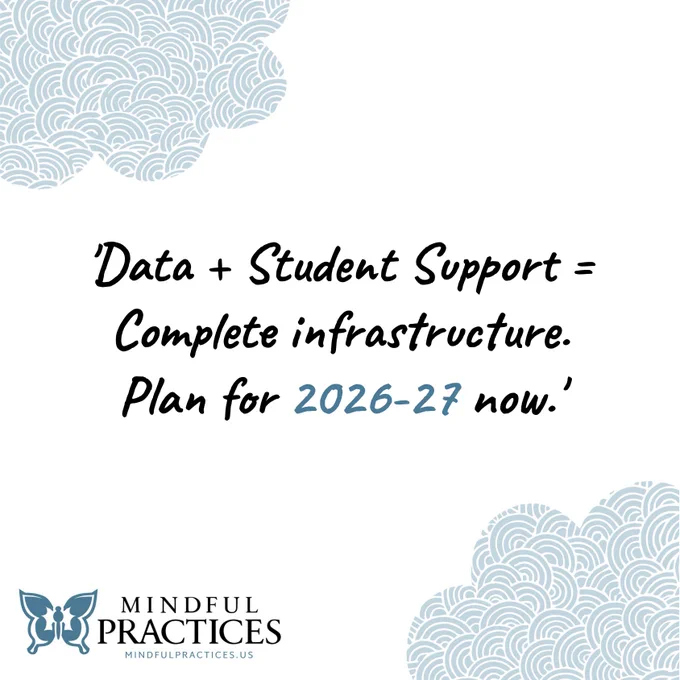 'Data + Student Support = Complete infrastructure. Plan for 2026-27 now.'

MINDFUL
PRACTICES
MINDFULPRACTICES.US